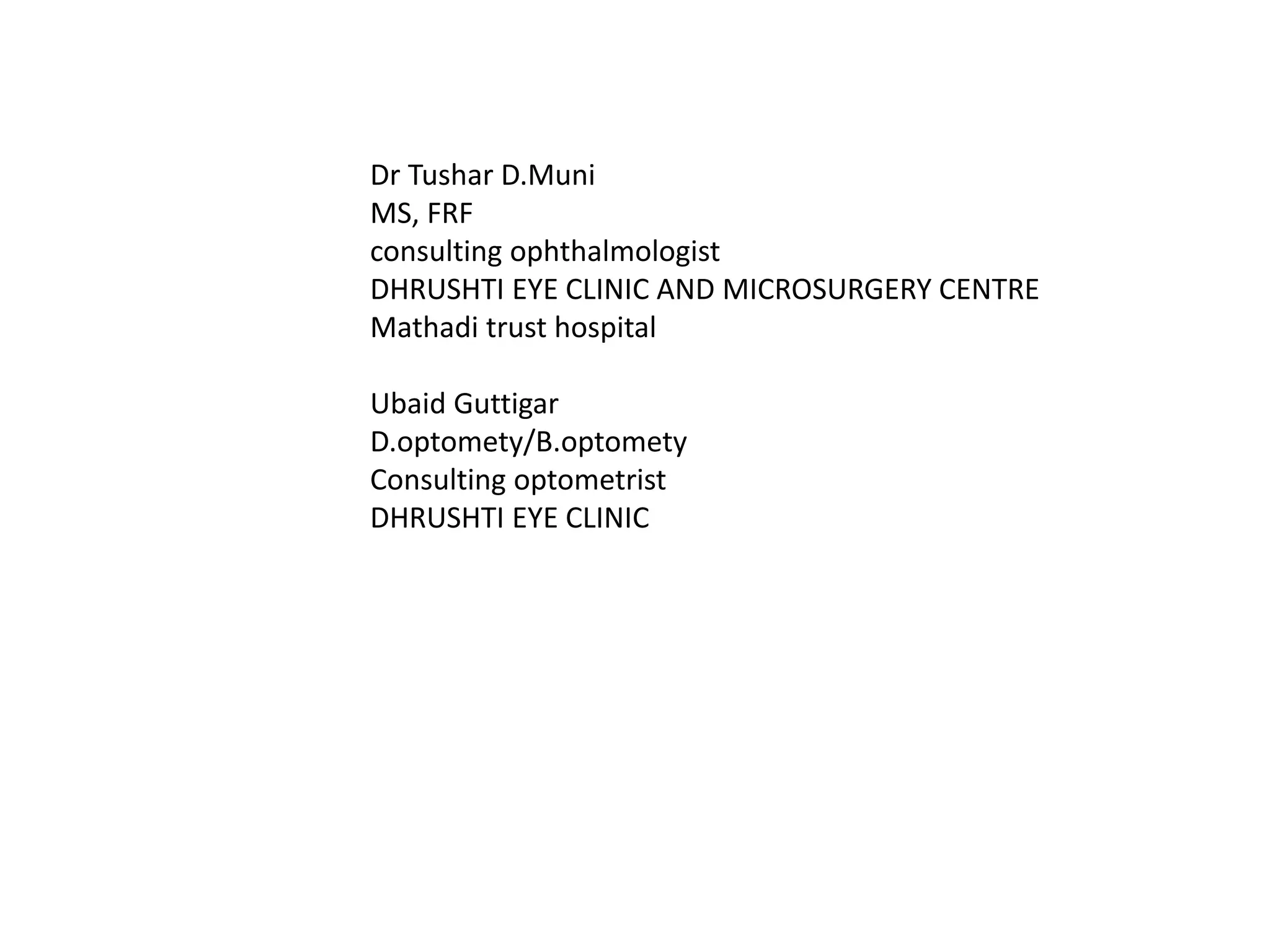 Dr Tushar D.Muni
MS, FRF
consulting ophthalmologist
DHRUSHTI EYE CLINIC AND MICROSURGERY CENTRE
Mathadi trust hospital

Ubaid Guttigar
D.optomety/B.optomety
Consulting optometrist
DHRUSHTI EYE CLINIC